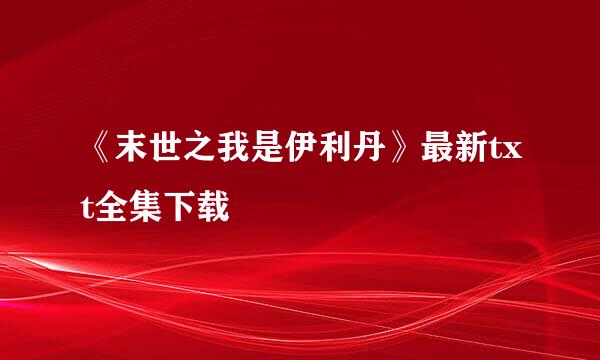 《末世之我是伊利丹》最新txt全集下载